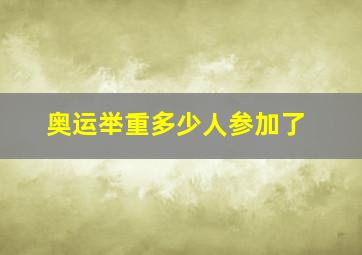 奥运举重多少人参加了